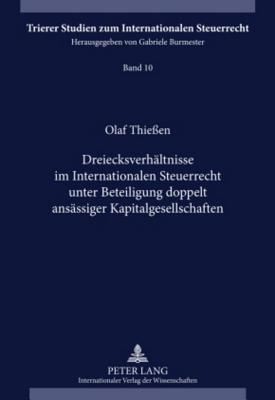 Trierer Studien zum Internationalen Steuerrecht
Herausgegeben von Gabriele Burmester

Band 10

Olaf Thießen

Dreiecksverhältnisse im Internationalen Steuerrecht unter Beteiligung doppelt ansässiger Kapitalgesellschaften

PETER LANG
Internationaler Verlag der Wissenschaften